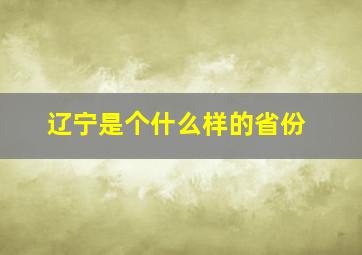 辽宁是个什么样的省份